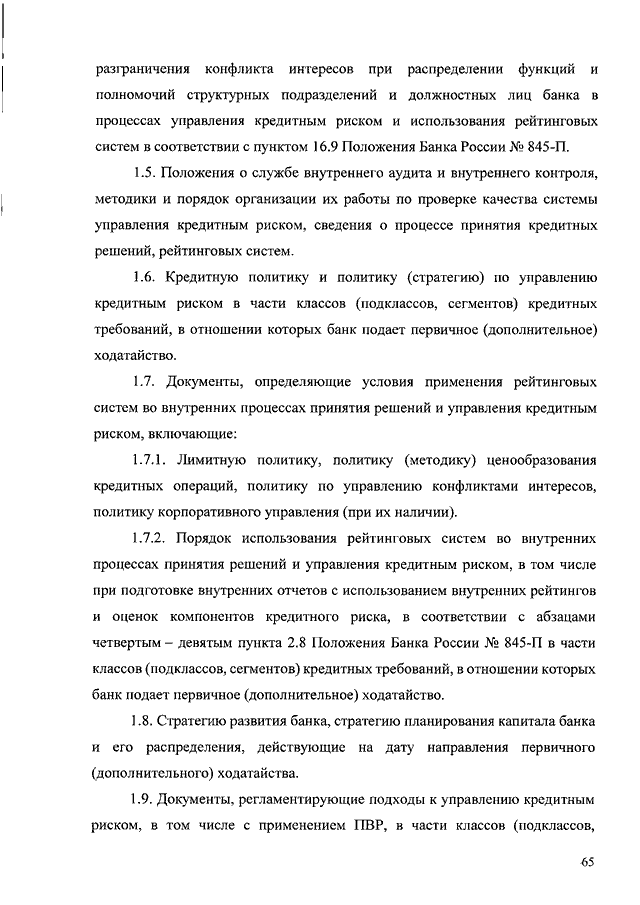 разграничения конфликта интересов при распределении функций и полномочий структурных подразделений и должностных лиц банка в процессах управления кредитным риском и использования рейтинговых систем в соответствии с пунктом 16.9 Положения Банка России № 845-П.

1.5. Положения о службе внутреннего аудита и внутреннего контроля, методики и порядок организации их работы по проверке качества системы управления кредитным риском, сведения о процессе принятия кредитных решений, рейтинговых систем.

1.6. Кредитную политику и политику (стратегию) по управлению кредитным риском в части классов (подклассов, сегментов) кредитных требований, в отношении которых банк подает первичное (дополнительное) ходатайство.

1.7. Документы, определяющие условия применения рейтинговых систем во внутренних процессах принятия решений и управления кредитным риском, включающие:

1.7.1. Лимитную политику, политику (методику) ценообразования кредитных операций, политику по управлению конфликтами интересов, политику корпоративного управления (при их наличии).

1.7.2. Порядок использования рейтинговых систем во внутренних процессах принятия решений и управления кредитным риском, в том числе при подготовке внутренних отчетов с использованием внутренних рейтингов и оценок компонентов кредитного риска, в соответствии с абзацами четвертым – девятым пункта 2.8 Положения Банка России № 845-П в части классов (подклассов, сегментов) кредитных требований, в отношении которых банк подает первичное (дополнительное) ходатайство.

1.8. Стратегию развития банка, стратегию планирования капитала банка и его распределения, действующие на дату направления первичного (дополнительного) ходатайства.

1.9. Документы, регламентирующие подходы к управлению кредитным риском, в том числе с применением ПВР, в части классов (подклассов,

65